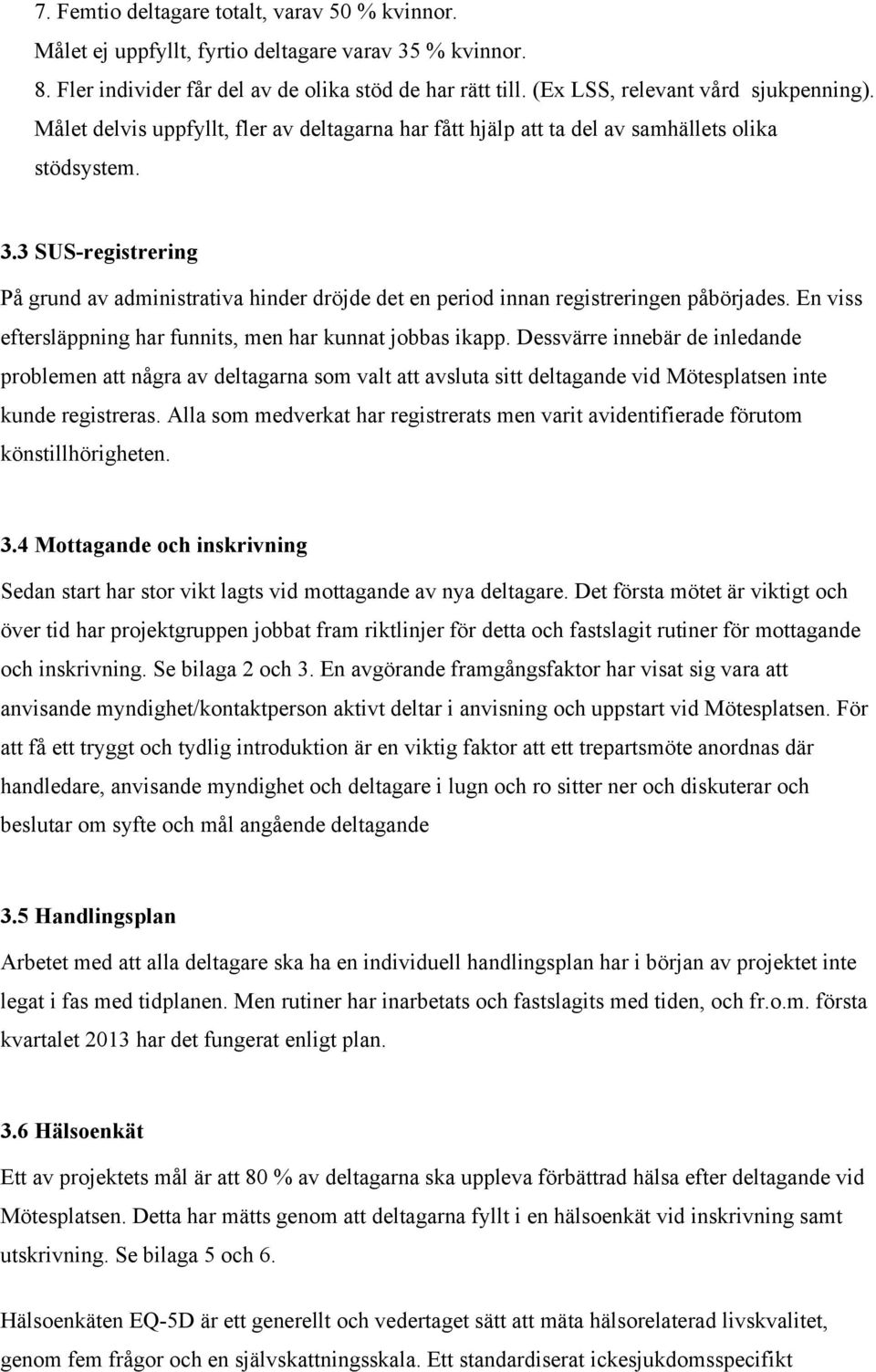 7. Femtio deltagare totalt, varav 50 % kvinnor.
Målet ej uppfyllt, fyrtio deltagare varav 35 % kvinnor.
8. Fler individer får del av de olika stöd de har rätt till. (Ex LSS, relevant vård sjukpenning).
Målet delvis uppfyllt, fler av deltagarna har fått hjälp att ta del av samhällets olika stödsystem.

3.3 SUS-registrering
På grund av administrativa hinder dröjde det en period innan registreringen påbörjades. En viss eftersläppning har funnits, men har kunnat jobbas ikapp. Dessvärre innebär de inledande problemen att några av deltagarna som valt att avsluta sitt deltagande vid Mötesplatsen inte kunde registreras. Alla som medverkat har registrerats men varit avidentifierade förutom könstillhörigheten.

3.4 Mottagande och inskrivning
Sedan start har stor vikt lagts vid mottagande av nya deltagare. Det första mötet är viktigt och över tid har projektgruppen jobbat fram riktlinjer för detta och fastslagit rutiner för mottagande och inskrivning. Se bilaga 2 och 3. En avgörande framgångsfaktor har visat sig vara att anvisande myndighet/kontaktperson aktivt deltar i anvisning och uppstart vid Mötesplatsen. För att få ett tryggt och tydlig introduktion är en viktig faktor att ett trepartsmöte anordnas där handledare, anvisande myndighet och deltagare i lugn och ro sitter ner och diskuterar och beslutar om syfte och mål angående deltagande

3.5 Handlingsplan
Arbetet med att alla deltagare ska ha en individuell handlingsplan har i början av projektet inte legat i fas med tidplanen. Men rutiner har inarbetats och fastslagits med tiden, och fr.o.m. första kvartalet 2013 har det fungerat enligt plan.

3.6 Hälsoenkät
Ett av projektets mål är att 80 % av deltagarna ska uppleva förbättrad hälsa efter deltagande vid Mötesplatsen. Detta har mätts genom att deltagarna fyllt i en hälsoenkät vid inskrivning samt utskrivning. Se bilaga 5 och 6.

Hälsoenkäten EQ-5D är ett generellt och vedertaget sätt att mäta hälsorelaterad livskvalitet, genom fem frågor och en självskattningsskala. Ett standardiserat ickesjukdomsspecifikt